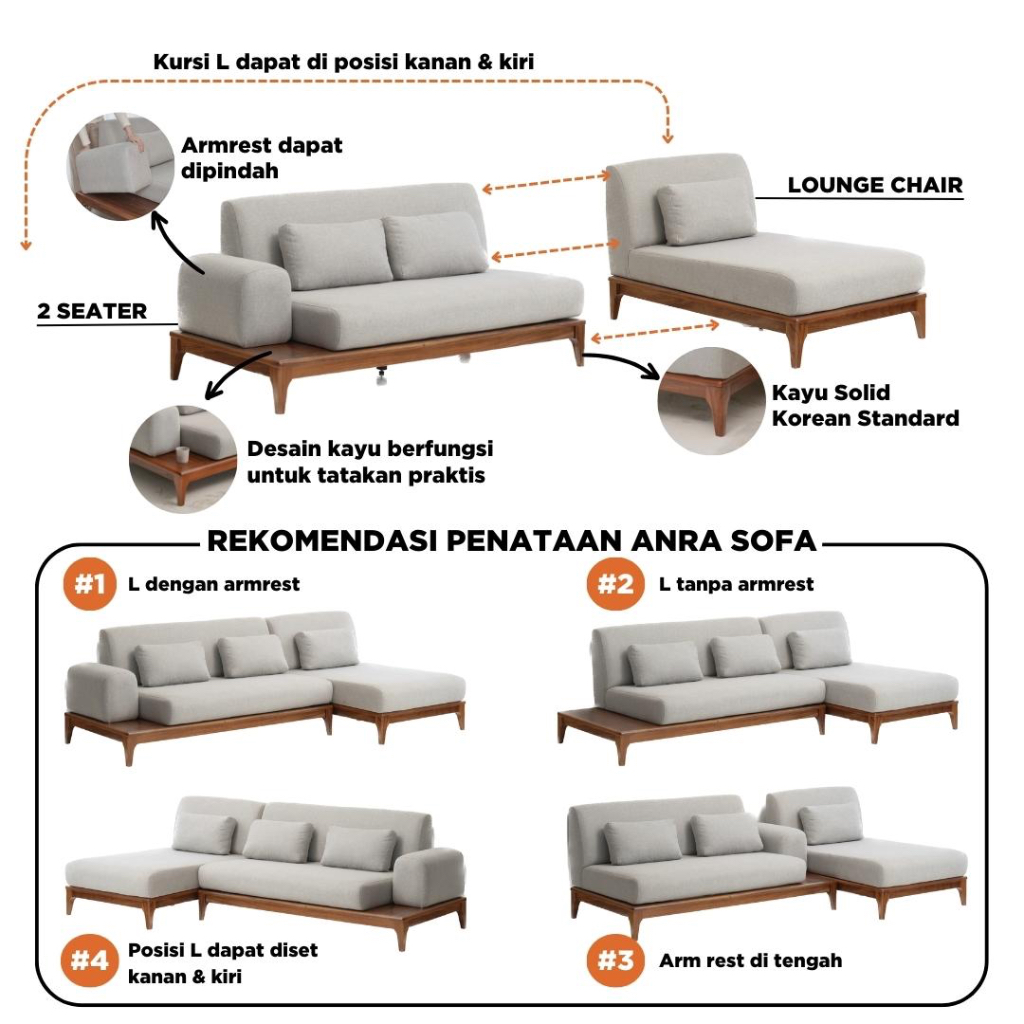 Kursi L dapat di posisi kanan & kiri

Armrest dapat dipindah

LOUNGE CHAIR

2 SEATER

Kayu Solid Korean Standard

Desain kayu berfungsi untuk tatakan praktis

REKOMENDASI PENATAAN ANRA SOFA

#1 L dengan armrest

#2 L tanpa armrest

#4 Posisi L dapat diset kanan & kiri

#3 Arm rest di tengah